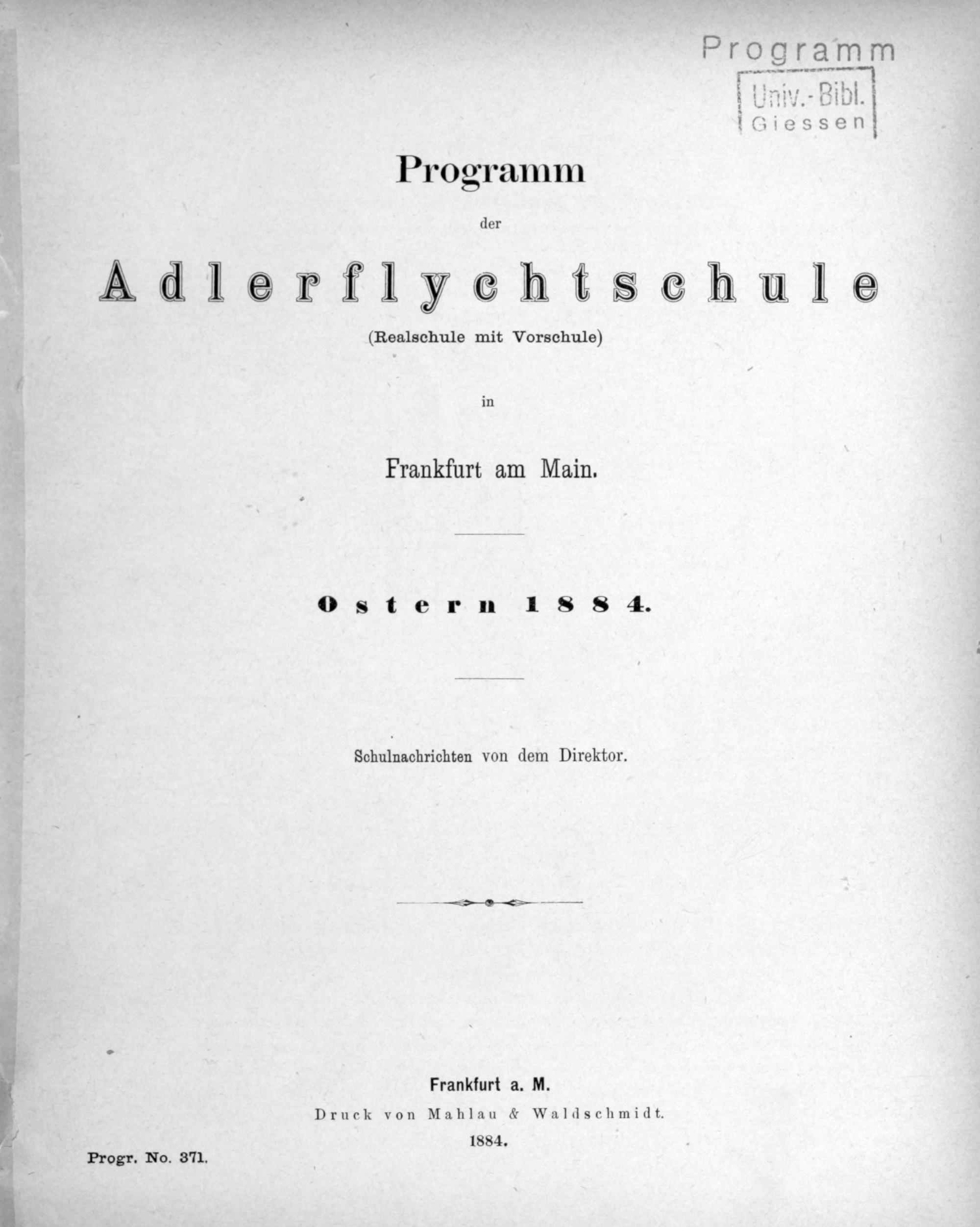 Programm

Univ.-Bibl. Giessen

Programm

der

Adlerflychtschule

(Realschule mit Vorschule)

in

Frankfurt am Main.

Ostern 1884.

Schulnachrichten von dem Direktor.

Frankfurt a. M.

Druck von Mahlau & Waldschmidt.

1884.

Progr. No. 371.